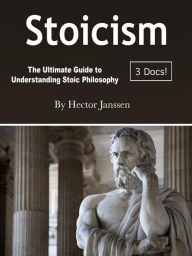 Stoicism

The Ultimate Guide to Understanding Stoic Philosophy

3 Docs!

By Hector Janssen